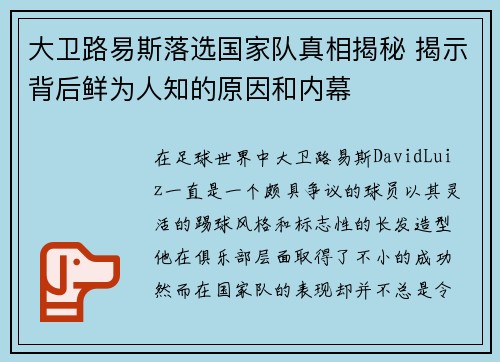 大卫路易斯落选国家队真相揭秘 揭示背后鲜为人知的原因和内幕

在足球世界中大卫路易斯DavidLuiz一直是一个颇具争议的球员以其灵活的踢球风格和标志性的长发造型他在俱乐部层面取得了不小的成功然而在国家队的表现却并不总是令